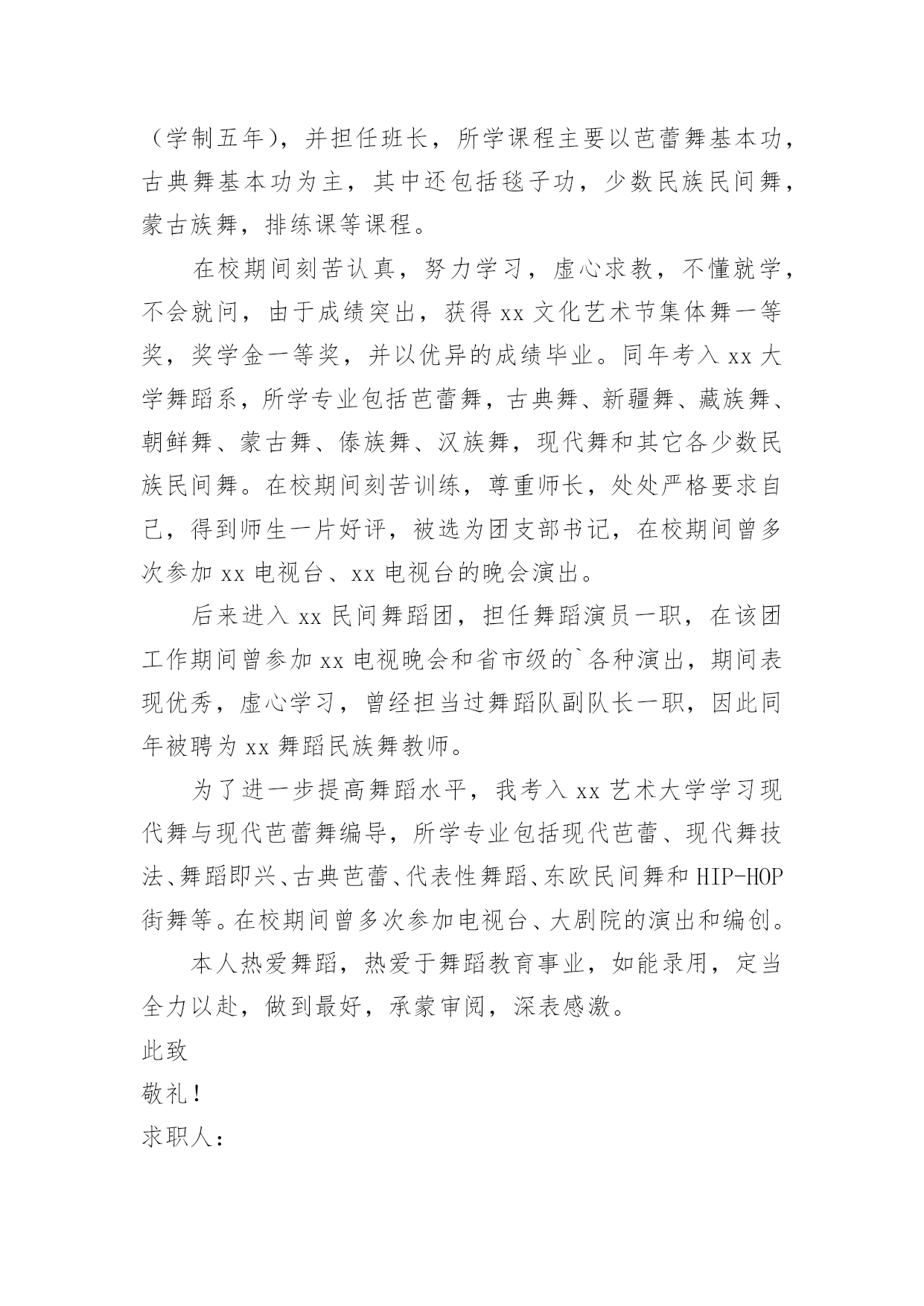 （学制五年），并担任班长，所学课程主要以芭蕾舞基本功，古典舞基本功为主，其中还包括毯子功，少数民族民间舞，蒙古族舞，排练课等课程。

在校期间刻苦认真，努力学习，虚心求教，不懂就学，不会就问，由于成绩突出，获得 xx 文化艺术节集体舞一等奖，奖学金一等奖，并以优异的成绩毕业。同年考入 xx 大学舞蹈系，所学专业包括芭蕾舞，古典舞、新疆舞、藏族舞、朝鲜舞、蒙古舞、傣族舞、汉族舞，现代舞和其它各少数民族民间舞。在校期间刻苦训练，尊重师长，处处严格要求自己，得到师生一片好评，被选为团支部书记，在校期间曾多次参加 xx 电视台、xx 电视台的晚会演出。

后来进入 xx 民间舞蹈团，担任舞蹈演员一职，在该团工作期间曾参加 xx 电视晚会和省市级的`各种演出，期间表现优秀，虚心学习，曾经担当过舞蹈队副队长一职，因此同年被聘为 xx 舞蹈民族舞教师。

为了进一步提高舞蹈水平，我考入 xx 艺术大学学习现代舞与现代芭蕾舞编导，所学专业包括现代芭蕾、现代舞技法、舞蹈即兴、古典芭蕾、代表性舞蹈、东欧民间舞和 HIP-HOP 街舞等。在校期间曾多次参加电视台、大剧院的演出和编创。

本人热爱舞蹈，热爱于舞蹈教育事业，如能录用，定当全力以赴，做到最好，承蒙审阅，深表感激。

此致

敬礼！

求职人：